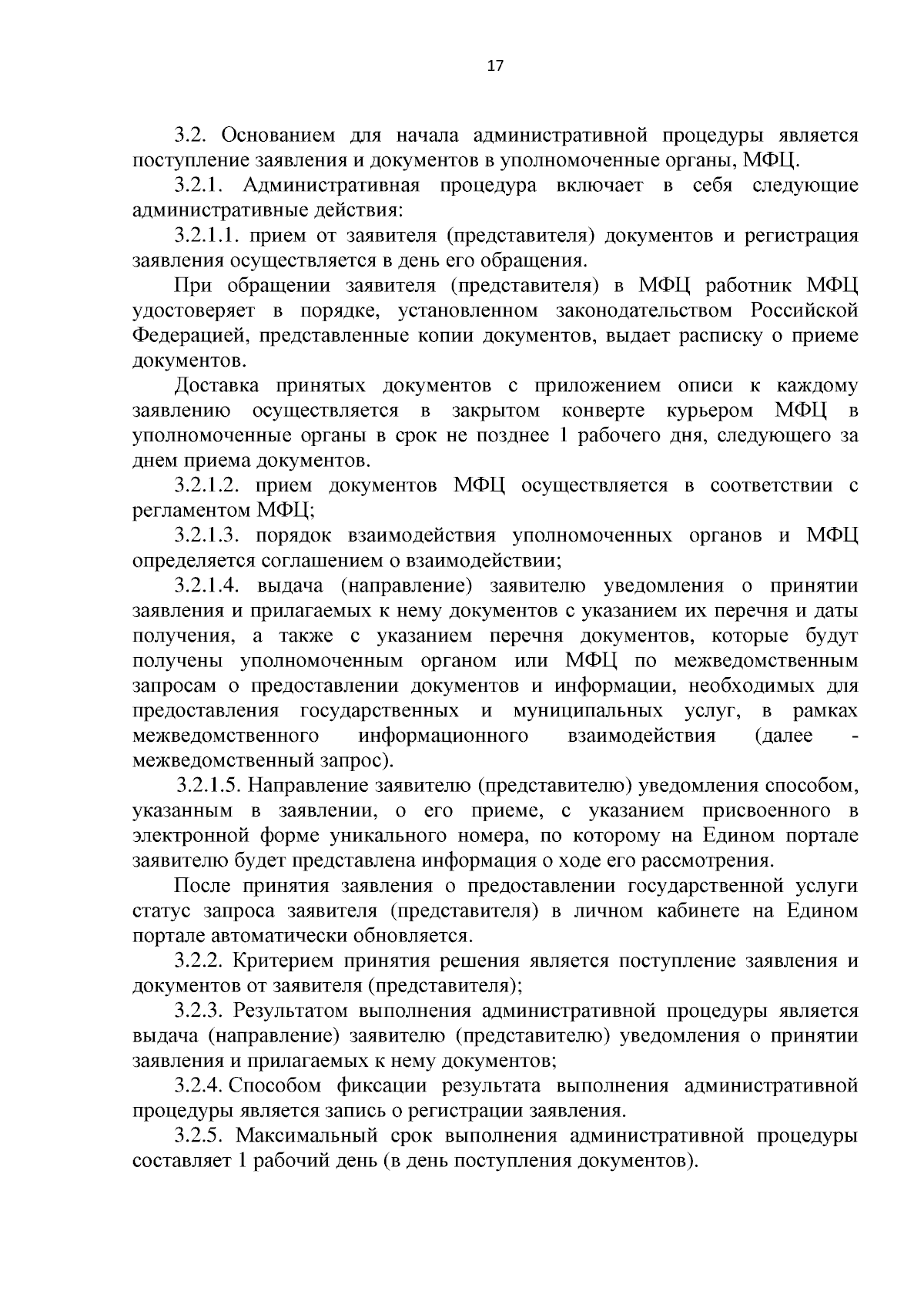 17

3.2. Основанием для начала административной процедуры является поступление заявления и документов в уполномоченные органы, МФЦ.

3.2.1. Административная процедура включает в себя следующие административные действия:

3.2.1.1. прием от заявителя (представителя) документов и регистрация заявления осуществляется в день его обращения.

При обращении заявителя (представителя) в МФЦ работник МФЦ удостоверяет в порядке, установленном законодательством Российской Федерацией, представленные копии документов, выдает расписку о приеме документов.

Доставка принятых документов с приложением описи к каждому заявлению осуществляется в закрытом конверте курьером МФЦ в уполномоченные органы в срок не позднее 1 рабочего дня, следующего за днем приема документов.

3.2.1.2. прием документов МФЦ осуществляется в соответствии с регламентом МФЦ;

3.2.1.3. порядок взаимодействия уполномоченных органов и МФЦ определяется соглашением о взаимодействии;

3.2.1.4. выдача (направление) заявителю уведомления о принятии заявления и прилагаемых к нему документов с указанием их перечня и даты получения, а также с указанием перечня документов, которые будут получены уполномоченным органом или МФЦ по межведомственным запросам о предоставлении документов и информации, необходимых для предоставления государственных и муниципальных услуг, в рамках межведомственного информационного взаимодействия (далее - межведомственный запрос).

3.2.1.5. Направление заявителю (представителю) уведомления способом, указанным в заявлении, о его приеме, с указанием присвоенного в электронной форме уникального номера, по которому на Едином портале заявителю будет представлена информация о ходе его рассмотрения.

После принятия заявления о предоставлении государственной услуги статус запроса заявителя (представителя) в личном кабинете на Едином портале автоматически обновляется.

3.2.2. Критерием принятия решения является поступление заявления и документов от заявителя (представителя);

3.2.3. Результатом выполнения административной процедуры является выдача (направление) заявителю (представителю) уведомления о принятии заявления и прилагаемых к нему документов;

3.2.4. Способом фиксации результата выполнения административной процедуры является запись о регистрации заявления.

3.2.5. Максимальный срок выполнения административной процедуры составляет 1 рабочий день (в день поступления документов).